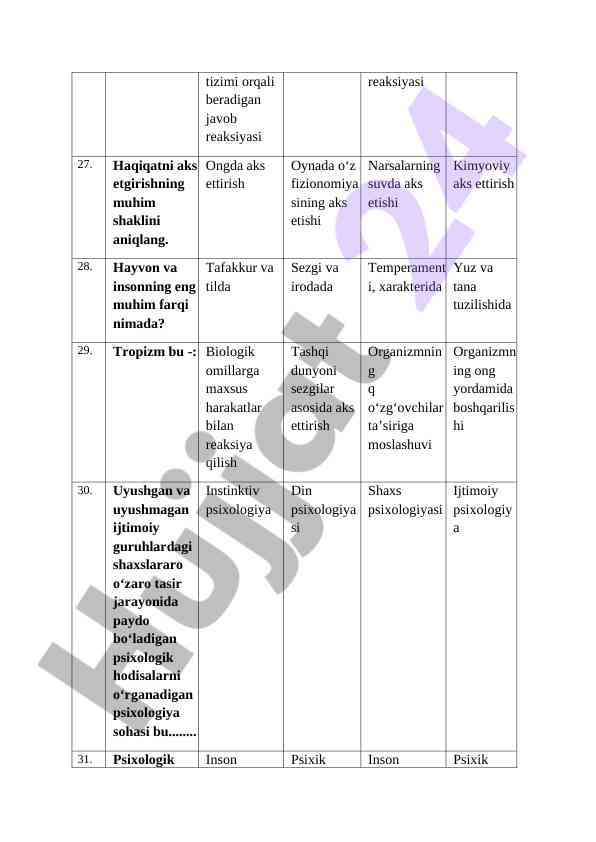 | | | | | | |
|---|---|---|---|---|---|
| | | tizimi orqali beradigan javob reaksiyasi | | reaksiyasi | |
| 27. | **Haqiqatni aks etgirishning muhim shaklini aniqlang.** | Ongda aks ettirish | Oynada o‘z fizionomiyasining aks etishi | Narsalarning suvda aks etishi | Kimyoviy aks ettirish |
| 28. | **Hayvon va insonning eng muhim farqi nimada?** | Tafakkur va tilda | Sezgi va irodada | Temperamenti, xarakterida | Yuz va tana tuzilishida |
| 29. | **Tropizm bu -:** | Biologik omillarga maxsus harakatlar bilan reaksiya qilish | Tashqi dunyoni sezgilar asosida aks ettirish | Organizmning q o‘zg‘ovchilar ta’siriga moslashuvi | Organizmning ong yordamida boshqarilishi |
| 30. | **Uyushgan va uyushmagan ijtimoiy guruhlardagi shaxslararo o‘zaro tasir jarayonida paydo bo‘ladigan psixologik hodisalarni o‘rganadigan psixologiya sohasi bu........** | Instinktiv psixologiya | Din psixologiyasi | Shaxs psixologiyasi | Ijtimoiy psixologiya |
| 31. | **Psixologik** | Inson | Psixik | Inson | Psixik |

Hujjat24